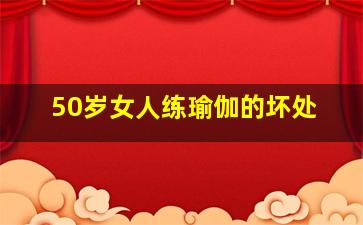 50岁女人练瑜伽的坏处